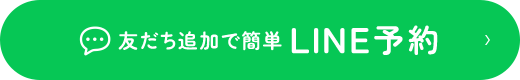 友だち追加で簡単 LINE予約 ›